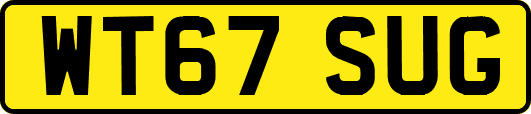 WT67 SUG